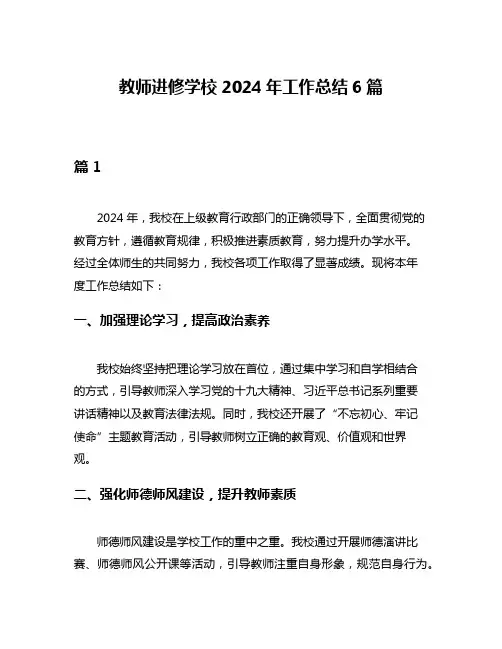 教师进修学校 2024 年工作总结 6 篇

篇 1

2024 年，我校在上级教育行政部门的正确领导下，全面贯彻党的教育方针，遵循教育规律，积极推进素质教育，努力提升办学水平。经过全体师生的共同努力，我校各项工作取得了显著成绩。现将本年度工作总结如下：

一、加强理论学习，提高政治素养

我校始终坚持把理论学习放在首位，通过集中学习和自学相结合的方式，引导教师深入学习党的十九大精神、习近平总书记系列重要讲话精神以及教育法律法规。同时，我校还开展了“不忘初心、牢记使命”主题教育活动，引导教师树立正确的教育观、价值观和世界观。

二、强化师德师风建设，提升教师素质

师德师风建设是学校工作的重中之重。我校通过开展师德演讲比赛、师德师风公开课等活动，引导教师注重自身形象，规范自身行为。